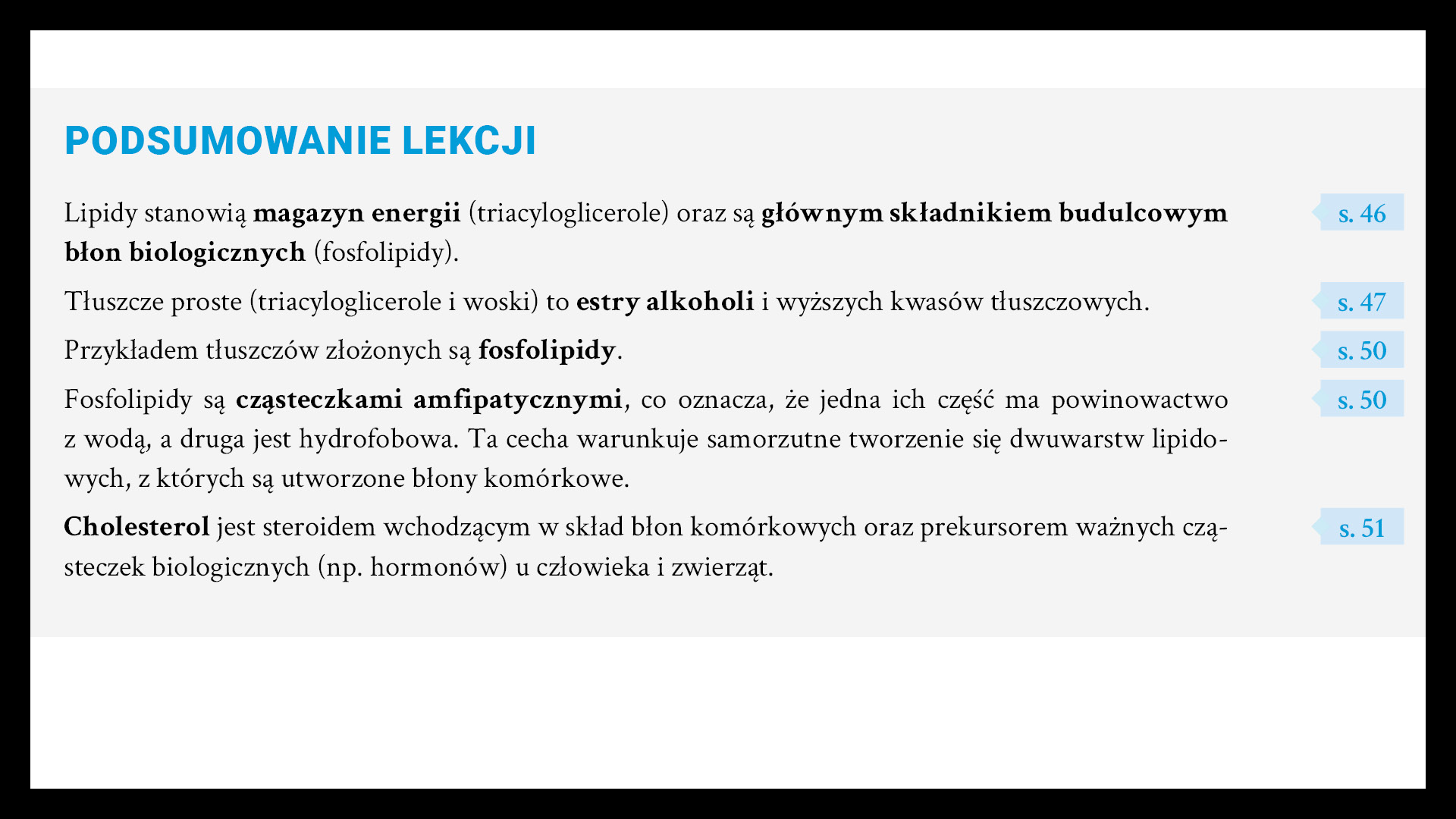 PODSUMOWANIE LEKCJI

Lipidy stanowią magazyn energii (triacyloglicerole) oraz są głównym składnikiem budulcowym błon biologicznych (fosfolipidy).

s. 46

Tłuszcze proste (triacyloglicerole i woski) to estry alkoholi i wyższych kwasów tłuszczowych.

s. 47

Przykładem tłuszczów złożonych są fosfolipidy.

s. 50

Fosfolipidy są cząsteczkami amfipatycznymi, co oznacza, że jedna ich część ma powinowactwo z wodą, a druga jest hydrofobowa. Ta cecha warunkuje samorzutne tworzenie się dwuwarstw lipidowych, z których są utworzone błony komórkowe.

s. 50

Cholesterol jest steroidem wchodzącym w skład błon komórkowych oraz prekursorem ważnych cząsteczek biologicznych (np. hormonów) u człowieka i zwierząt.

s. 51